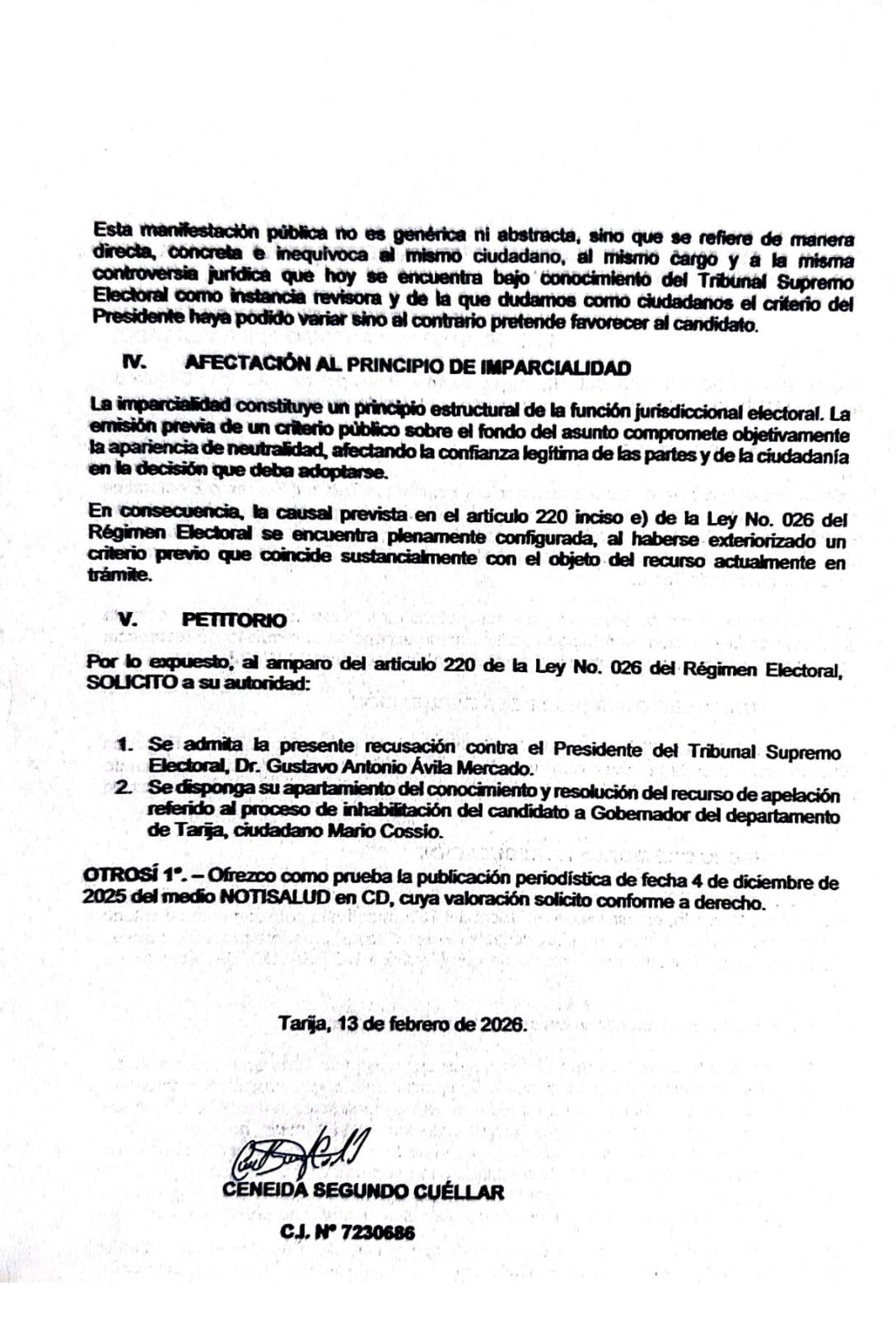 Esta manifestación pública no es genérica ni abstracta, sino que se refiere de manera directa, concreta e inequívoca al mismo ciudadano, al mismo cargo y a la misma controversia jurídica que hoy se encuentra bajo conocimiento del Tribunal Supremo Electoral como instancia revisora y de la que dudamos como ciudadanos el criterio del Presidente haya podido variar sino al contrario pretende favorecer al candidato.

IV. AFECTACIÓN AL PRINCIPIO DE IMPARCIALIDAD

La imparcialidad constituye un principio estructural de la función jurisdiccional electoral. La emisión previa de un criterio público sobre el fondo del asunto compromete objetivamente la apariencia de neutralidad, afectando la confianza legítima de las partes y de la ciudadanía en la decisión que deba adoptarse.

En consecuencia, la causal prevista en el artículo 220 inciso e) de la Ley No. 026 del Régimen Electoral se encuentra plenamente configurada, al haberse exteriorizado un criterio previo que coincide sustancialmente con el objeto del recurso actualmente en trámite.

V. PETITORIO

Por lo expuesto, al amparo del artículo 220 de la Ley No. 026 del Régimen Electoral, SOLICITO a su autoridad:

1. Se admita la presente recusación contra el Presidente del Tribunal Supremo Electoral, Dr. Gustavo Antonio Ávila Mercado.
2. Se disponga su apartamiento del conocimiento y resolución del recurso de apelación referido al proceso de inhabilitación del candidato a Gobernador del departamento de Tarija, ciudadano Mario Cossío.

OTROSÍ 1°. – Ofrezco como prueba la publicación periodística de fecha 4 de diciembre de 2025 del medio NOTISALUD en CD, cuya valoración solicito conforme a derecho.

Tarija, 13 de febrero de 2026.

CENEIDA SEGUNDO CUÉLLAR

C.I. N° 7230686